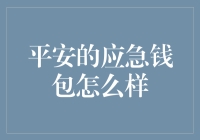 平安的应急钱包怎么样